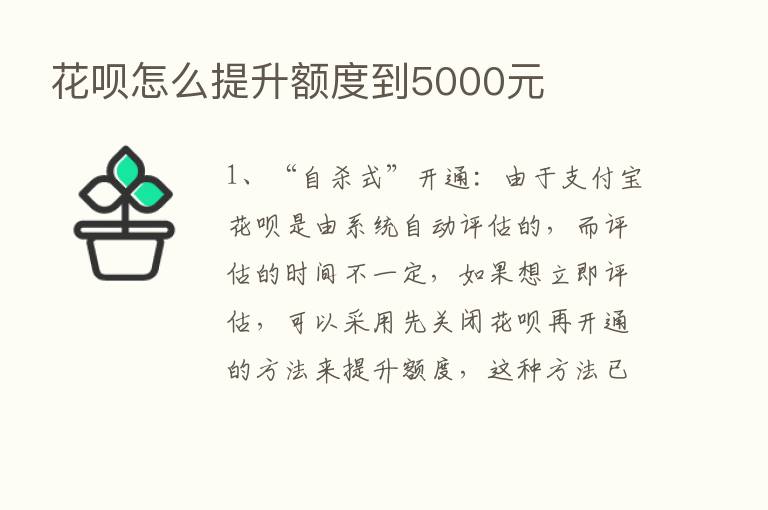 花呗怎么提升额度到5000元

1、“自杀式”开通：由于支付宝花呗是由系统自动评估的，而评估的时间不一定，如果想立即评估，可以采用先关闭花呗再开通的方法来提升额度，这种方法已